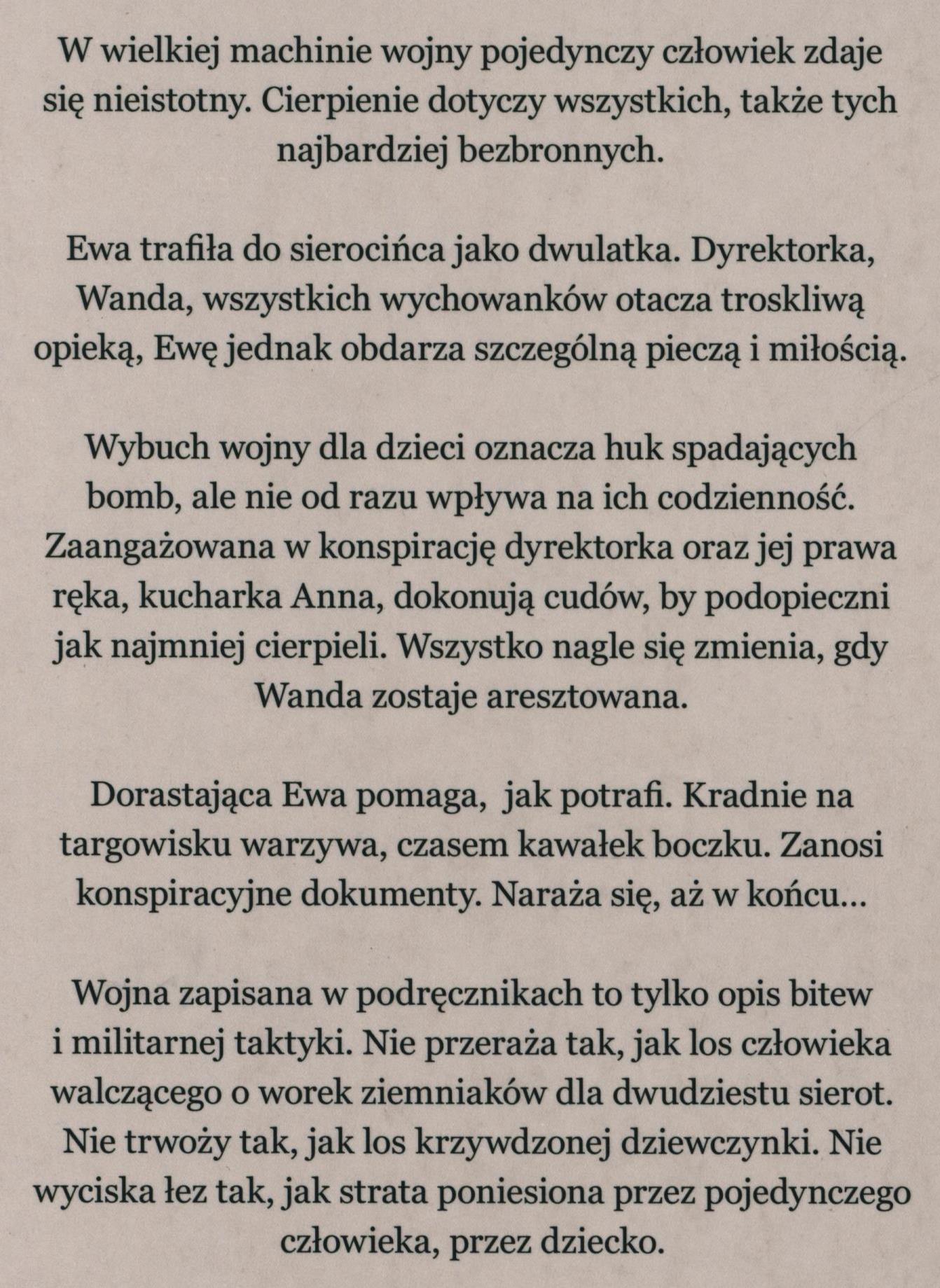 W wielkiej machinie wojny pojedynczy człowiek zdaje się nieistotny. Cierpienie dotyczy wszystkich, także tych najbardziej bezbronnych.

Ewa trafiła do sierocińca jako dwulatka. Dyrektorka, Wanda, wszystkich wychowanków otacza troskliwą opieką, Ewę jednak obdarza szczególną pieczą i miłością.

Wybuch wojny dla dzieci oznacza huk spadających bomb, ale nie od razu wpływa na ich codzienność. Zaangażowana w konspirację dyrektorka oraz jej prawa ręka, kucharka Anna, dokonują cudów, by podopieczni jak najmniej cierpieli. Wszystko nagle się zmienia, gdy Wanda zostaje aresztowana.

Dorastająca Ewa pomaga, jak potrafi. Kradnie na targowisku warzywa, czasem kawałek boczku. Zanosi konspiracyjne dokumenty. Naraża się, aż w końcu...

Wojna zapisana w podręcznikach to tylko opis bitew i militarnej taktyki. Nie przeraża tak, jak los człowieka walczącego o worek ziemniaków dla dwudziestu sierot. Nie trwoży tak, jak los krzywdzonej dziewczynki. Nie wyciska łez tak, jak strata poniesiona przez pojedynczego człowieka, przez dziecko.